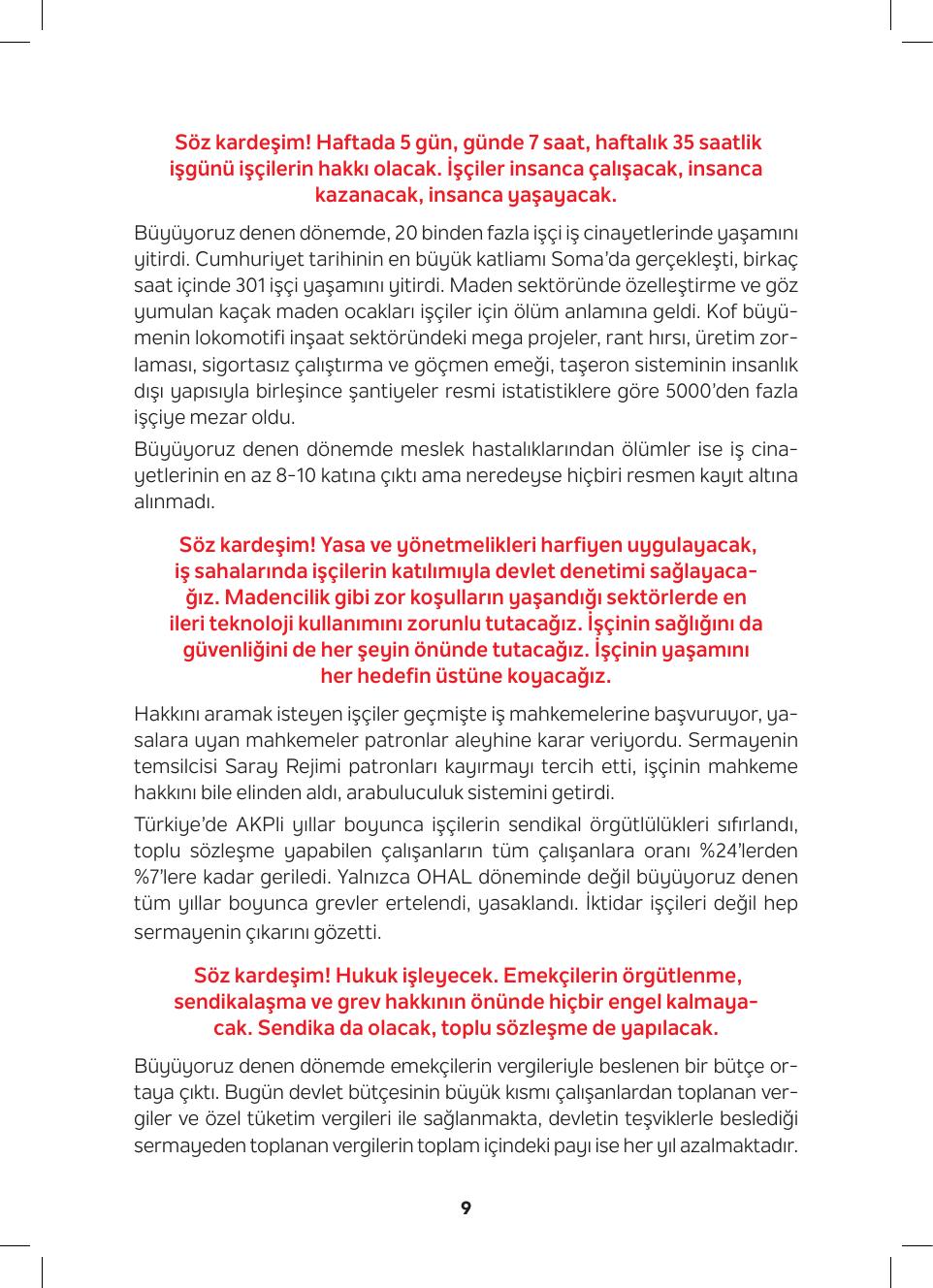 Söz kardeşim! Haftada 5 gün, günde 7 saat, haftalık 35 saatlik işgünü işçilerin hakkı olacak. İşçiler insanca çalışacak, insanca kazanacak, insanca yaşayacak.

Büyüyoruz denen dönemde, 20 binden fazla işçi iş cinayetlerinde yaşamını yitirdi. Cumhuriyet tarihinin en büyük katliamı Soma'da gerçekleşti, birkaç saat içinde 301 işçi yaşamını yitirdi. Maden sektöründe özelleştirme ve göz yumulan kaçak maden ocakları işçiler için ölüm anlamına geldi. Kof büyümenin lokomotifi inşaat sektöründeki mega projeler, rant hırsı, üretim zorlaması, sigortasız çalıştırma ve göçmen emeği, taşeron sisteminin insanlık dışı yapısıyla birleşince şantiyeler resmi istatistiklere göre 5000'den fazla işçiye mezar oldu.

Büyüyoruz denen dönemde meslek hastalıklarından ölümler ise iş cinayetlerinin en az 8-10 katına çıktı ama neredeyse hiçbiri resmen kayıt altına alınmadı.

Söz kardeşim! Yasa ve yönetmelikleri harfiyen uygulayacak, iş sahalarında işçilerin katılımıyla devlet denetimi sağlayacağız. Madencilik gibi zor koşulların yaşandığı sektörlerde en ileri teknoloji kullanımını zorunlu tutacağız. İşçinin sağlığını da güvenliğini de her şeyin önünde tutacağız. İşçinin yaşamını her hedefin üstüne koyacağız.

Hakkını aramak isteyen işçiler geçmişte iş mahkemelerine başvuruyor, yasalara uyan mahkemeler patronlar aleyhine karar veriyordu. Sermayenin temsilcisi Saray Rejimi patronları kayırmayı tercih etti, işçinin mahkeme hakkını bile elinden aldı, arabuluculuk sistemini getirdi.

Türkiye'de AKPli yıllar boyunca işçilerin sendikal örgütlülükleri sıfırlandı, toplu sözleşme yapabilen çalışanların tüm çalışanlara oranı %24'lerden %7'lere kadar geriledi. Yalnızca OHAL döneminde değil büyüyoruz denen tüm yıllar boyunca grevler ertelendi, yasaklandı. İktidar işçileri değil hep sermayenin çıkarını gözetti.

Söz kardeşim! Hukuk işleyecek. Emekçilerin örgütlenme, sendikalaşma ve grev hakkının önünde hiçbir engel kalmayacak. Sendika da olacak, toplu sözleşme de yapılacak.

Büyüyoruz denen dönemde emekçilerin vergileriyle beslenen bir bütçe ortaya çıktı. Bugün devlet bütçesinin büyük kısmı çalışanlardan toplanan vergiler ve özel tüketim vergileri ile sağlanmakta, devletin teşviklerle beslediği sermayeden toplanan vergilerin toplam içindeki payı ise her yıl azalmaktadır.

9